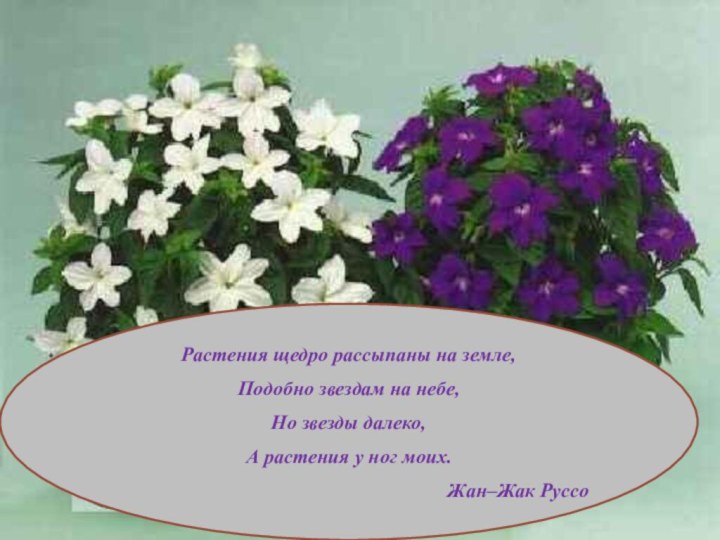 Растения щедро рассыпаны на земле,
Подобно звездам на небе,
Но звезды далеко,
А растения у ног моих.
Жан–Жак Руссо